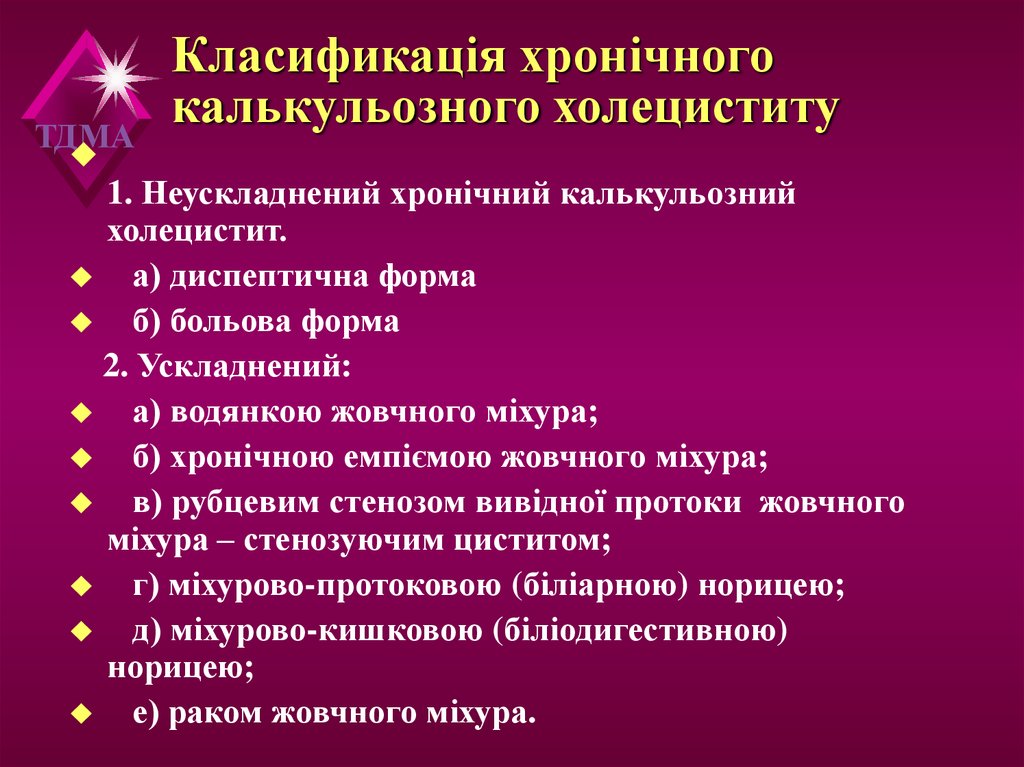 ТДМА

Класификація хронічного калькульозного холециститу

1. Неускладнений хронічний калькульозний холецистит.

а) диспептична форма

б) больова форма

2. Ускладнений:

а) водянкою жовчного міхура;

б) хронічною емпіємою жовчного міхура;

в) рубцевим стенозом вивідної протоки жовчного міхура – стенозуючим циститом;

г) міхурово-протоковою (біліарною) норицею;

д) міхурово-кишковою (біліодигестивною) норицею;

е) раком жовчного міхура.